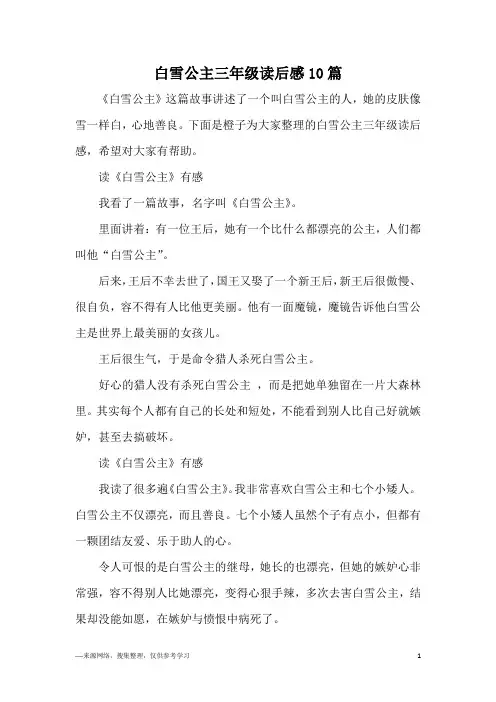 白雪公主三年级读后感10篇

《白雪公主》这篇故事讲述了一个叫白雪公主的人，她的皮肤像雪一样白，心地善良。下面是橙子为大家整理的白雪公主三年级读后感，希望对大家有帮助。

读《白雪公主》有感

我看了一篇故事，名字叫《白雪公主》。

里面讲着：有一位王后，她有一个比什么都漂亮的公主，人们都叫他“白雪公主”。

后来，王后不幸去世了，国王又娶了一个新王后，新王后很傲慢、很自负，容不得有人比他更美丽。他有一面魔镜，魔镜告诉他白雪公主是世界上最美丽的女孩儿。

王后很生气，于是命令猎人杀死白雪公主。

好心的猎人没有杀死白雪公主 ，而是把她单独留在一片大森林里。其实每个人都有自己的长处和短处，不能看到别人比自己好就嫉妒，甚至去搞破坏。

读《白雪公主》有感

我读了很多遍《白雪公主》。我非常喜欢白雪公主和七个小矮人。白雪公主不仅漂亮，而且善良。七个小矮人虽然个子有点小，但都有一颗团结友爱、乐于助人的心。

令人可恨的是白雪公主的继母，她长的也漂亮，但她的嫉妒心非常强，容不得别人比她漂亮，变得心狠手辣，多次去害白雪公主，结果却没能如愿，在嫉妒与愤恨中病死了。

—来源网络，搜集整理，仅供参考学习

1